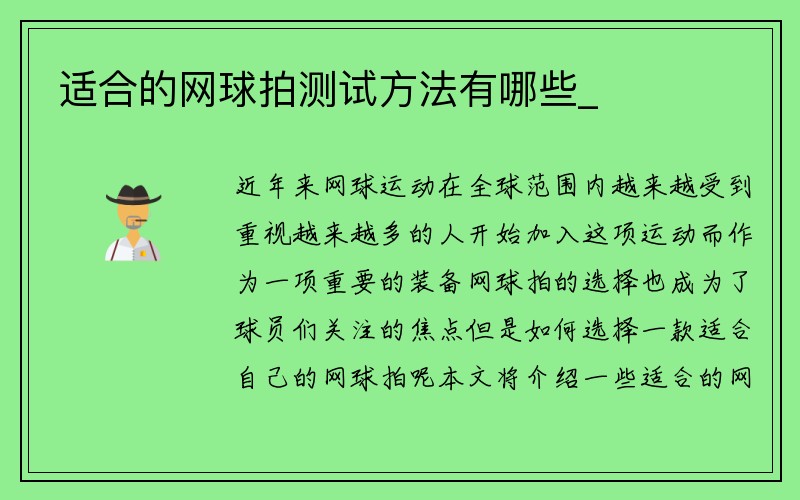 适合的网球拍测试方法有哪些_

近年来网球运动在全球范围内越来越受到重视越来越多的人开始加入这项运动而作为一项重要的装备网球拍的选择也成为了球员们关注的焦点但是如何选择一款适合自己的网球拍呢本文将介绍一些适合的网